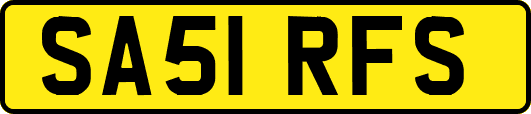 SA51 RFS